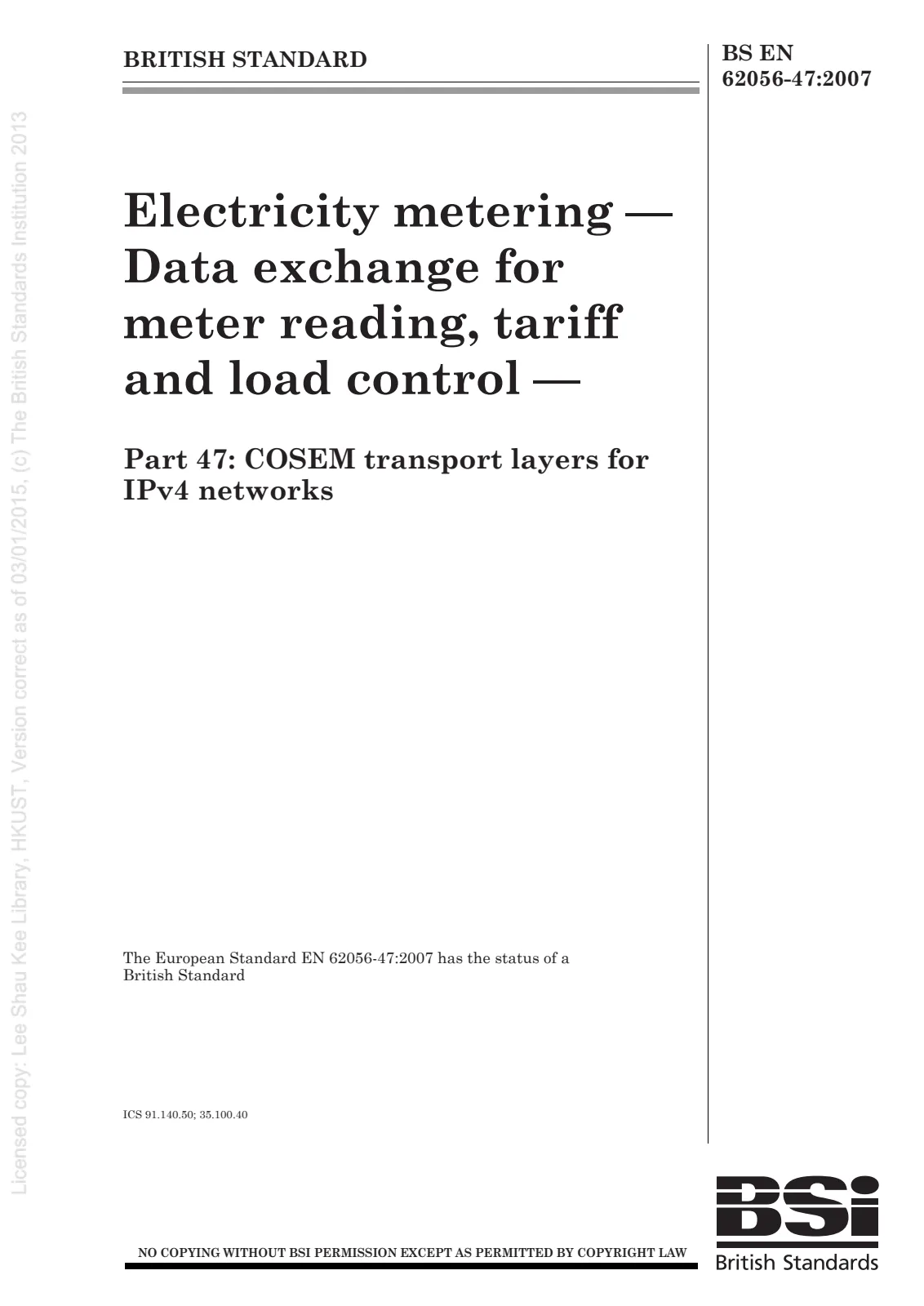 BRITISH STANDARD

BS EN
62056-47:2007

Electricity metering — Data exchange for meter reading, tariff and load control —

Part 47: COSEM transport layers for IPv4 networks

The European Standard EN 62056-47:2007 has the status of a British Standard

ICS 91.140.50; 35.100.40

NO COPYING WITHOUT BSI PERMISSION EXCEPT AS PERMITTED BY COPYRIGHT LAW

BSi
British Standards

Licensed copy: Lee Shau Kee Library, HKUST, Version correct as of 03/01/2015, (c) The British Standards Institution 2013